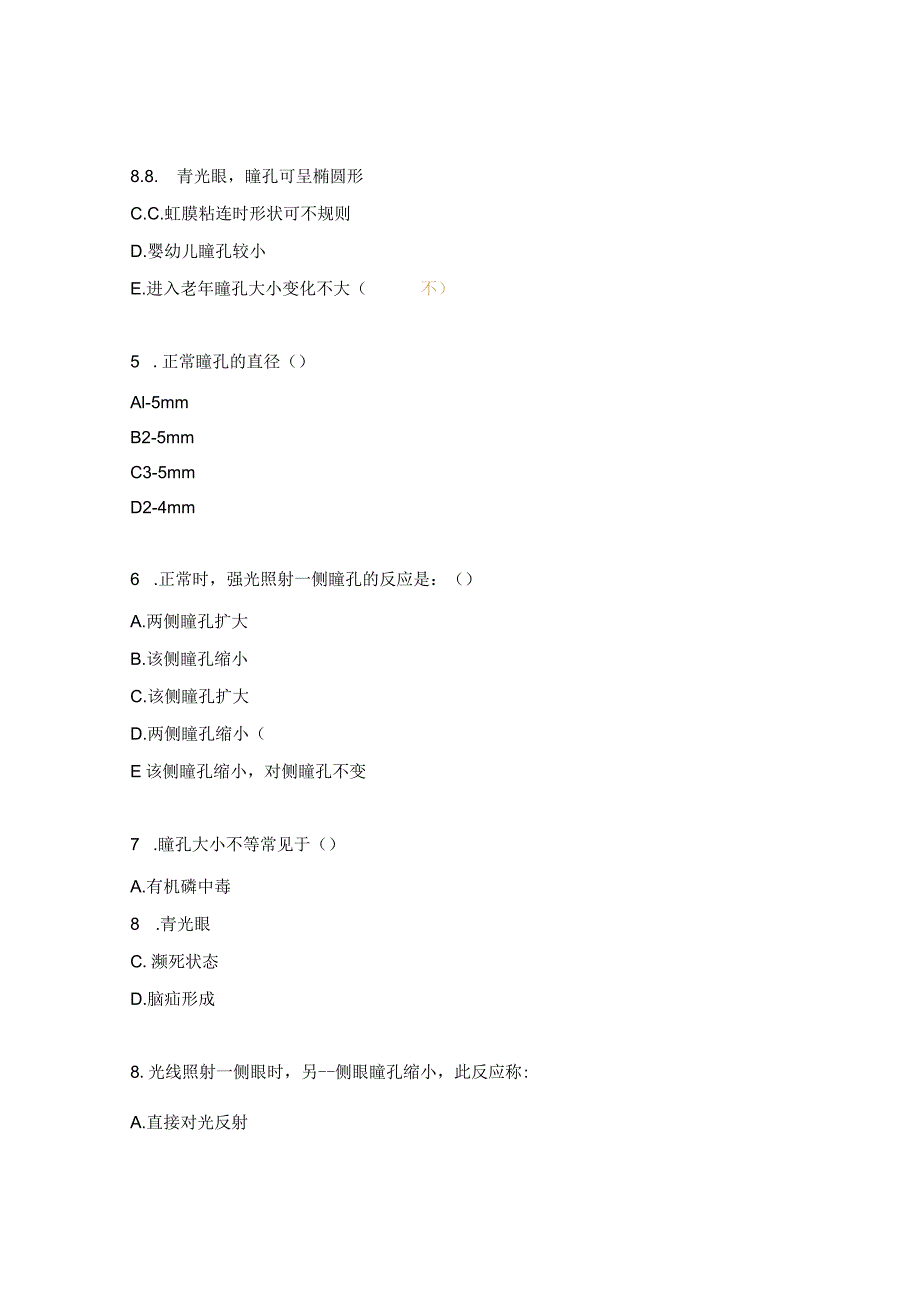 8.8.　青光眼，瞳孔可呈椭圆形

C.C.虹膜粘连时形状可不规则

D.婴幼儿瞳孔较小

E.进入老年瞳孔大小变化不大（　　　不）

5　. 正常瞳孔的直径（）

Al-5mm

B2-5mm

C3-5mm

D2-4mm

6　.正常时，强光照射一侧瞳孔的反应是：（）

A.两侧瞳孔扩大

B.该侧瞳孔缩小

C.该侧瞳孔扩大

D.两侧瞳孔缩小（

E 该侧瞳孔缩小，对侧瞳孔不变

7　.瞳孔大小不等常见于（）

A.有机磷中毒

8　.青光眼

C. 濒死状态

D.脑疝形成

8. 光线照射一侧眼时，另--侧眼瞳孔缩小，此反应称:

A.直接对光反射